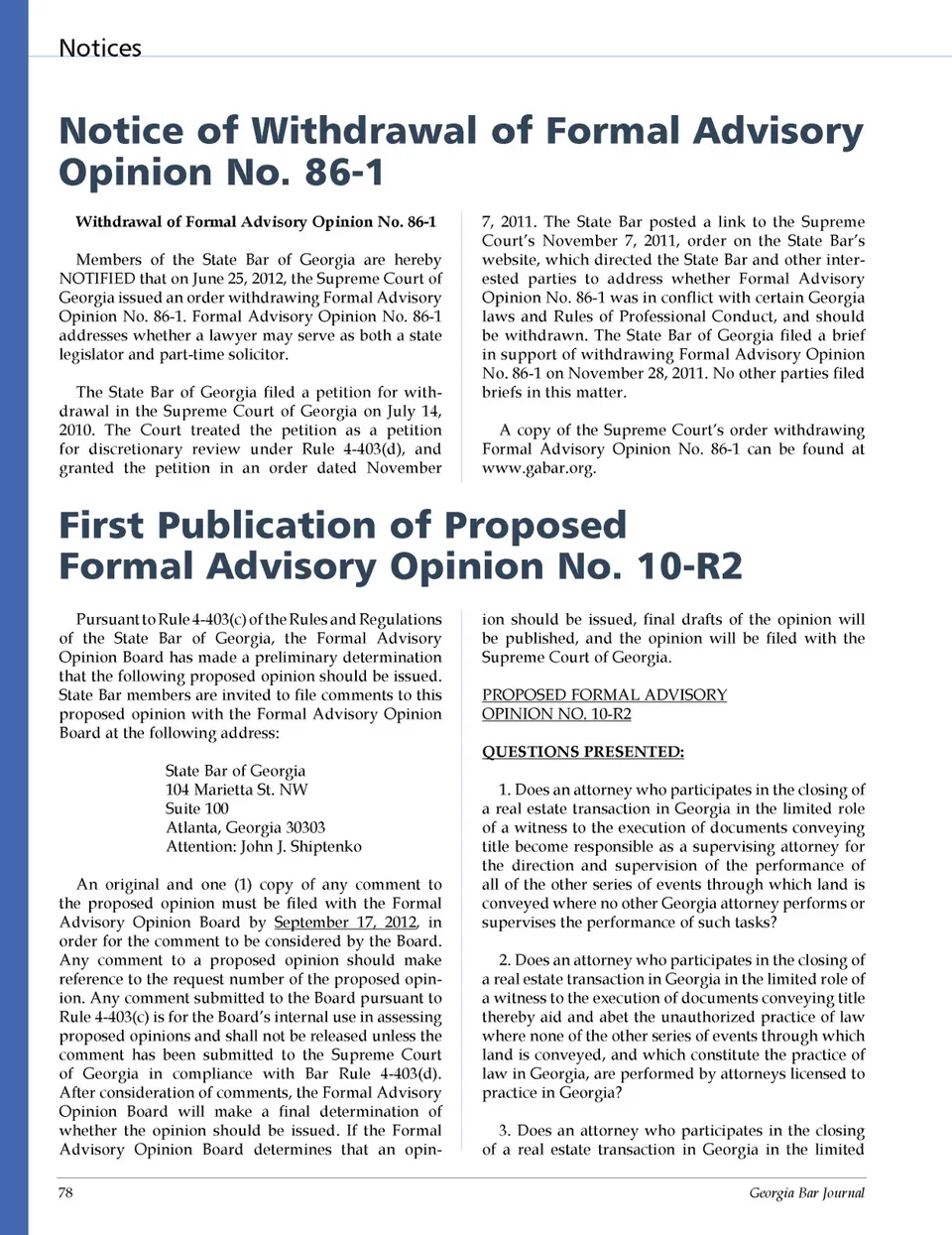 Notices

Notice of Withdrawal of Formal Advisory Opinion No. 86-1

Withdrawal of Formal Advisory Opinion No. 86-1

Members of the State Bar of Georgia are hereby NOTIFIED that on June 25, 2012, the Supreme Court of Georgia issued an order withdrawing Formal Advisory Opinion No. 86-1. Formal Advisory Opinion No. 86-1 addresses whether a lawyer may serve as both a state legislator and part-time solicitor.

The State Bar of Georgia filed a petition for withdrawal in the Supreme Court of Georgia on July 14, 2010. The Court treated the petition as a petition for discretionary review under Rule 4-403(d), and granted the petition in an order dated November 7, 2011. The State Bar posted a link to the Supreme Court's November 7, 2011, order on the State Bar's website, which directed the State Bar and other interested parties to address whether Formal Advisory Opinion No. 86-1 was in conflict with certain Georgia laws and Rules of Professional Conduct, and should be withdrawn. The State Bar of Georgia filed a brief in support of withdrawing Formal Advisory Opinion No. 86-1 on November 28, 2011. No other parties filed briefs in this matter.

A copy of the Supreme Court's order withdrawing Formal Advisory Opinion No. 86-1 can be found at www.gabar.org.

First Publication of Proposed Formal Advisory Opinion No. 10-R2

Pursuant to Rule 4-403(c) of the Rules and Regulations of the State Bar of Georgia, the Formal Advisory Opinion Board has made a preliminary determination that the following proposed opinion should be issued. State Bar members are invited to file comments to this proposed opinion with the Formal Advisory Opinion Board at the following address:

State Bar of Georgia
104 Marietta St. NW
Suite 100
Atlanta, Georgia 30303
Attention: John J. Shiptenko

An original and one (1) copy of any comment to the proposed opinion must be filed with the Formal Advisory Opinion Board by September 17, 2012, in order for the comment to be considered by the Board. Any comment to a proposed opinion should make reference to the request number of the proposed opinion. Any comment submitted to the Board pursuant to Rule 4-403(c) is for the Board's internal use in assessing proposed opinions and shall not be released unless the comment has been submitted to the Supreme Court of Georgia in compliance with Bar Rule 4-403(d). After consideration of comments, the Formal Advisory Opinion Board will make a final determination of whether the opinion should be issued. If the Formal Advisory Opinion Board determines that an opinion should be issued, final drafts of the opinion will be published, and the opinion will be filed with the Supreme Court of Georgia.

PROPOSED FORMAL ADVISORY OPINION NO. 10-R2

QUESTIONS PRESENTED:

1. Does an attorney who participates in the closing of a real estate transaction in Georgia in the limited role of a witness to the execution of documents conveying title become responsible as a supervising attorney for the direction and supervision of the performance of all of the other series of events through which land is conveyed where no other Georgia attorney performs or supervises the performance of such tasks?

2. Does an attorney who participates in the closing of a real estate transaction in Georgia in the limited role of a witness to the execution of documents conveying title thereby aid and abet the unauthorized practice of law where none of the other series of events through which land is conveyed, and which constitute the practice of law in Georgia, are performed by attorneys licensed to practice in Georgia?

3. Does an attorney who participates in the closing of a real estate transaction in Georgia in the limited

78

Georgia Bar Journal